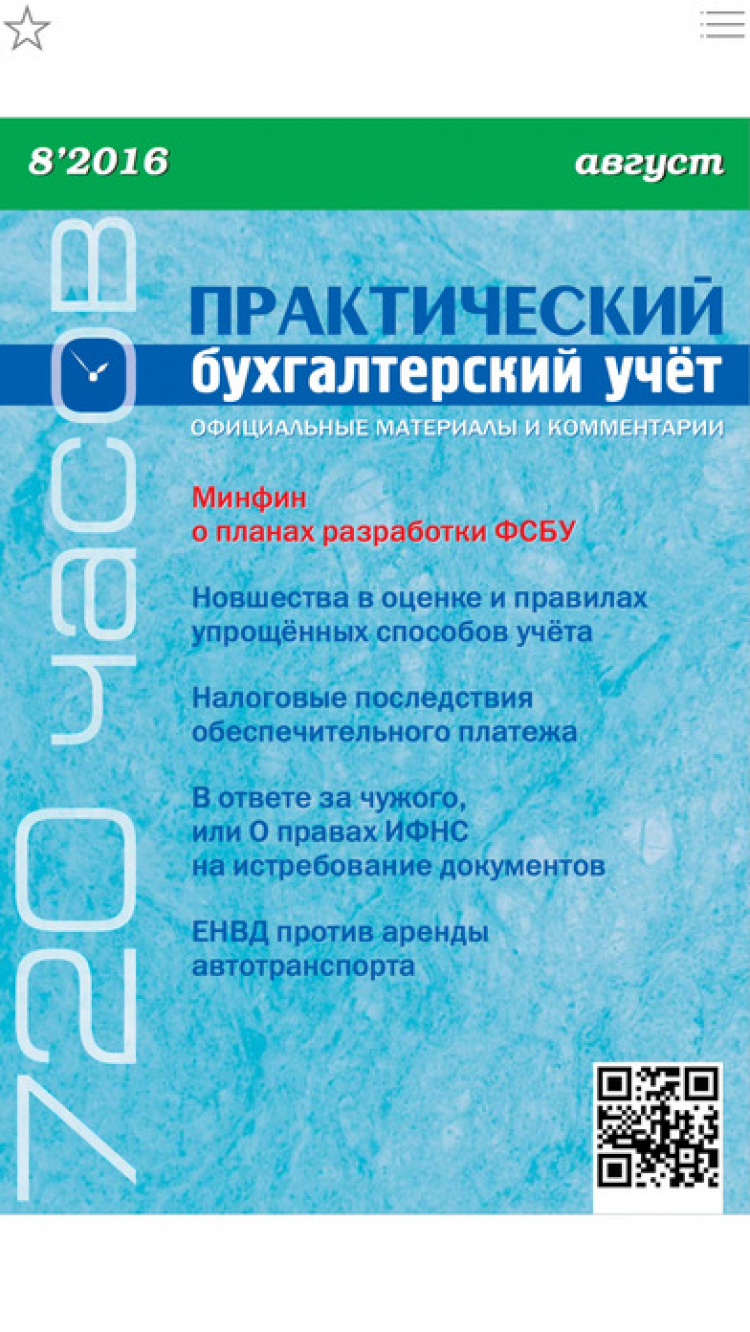 8'2016

август

720 часов

ПРАКТИЧЕСКИЙ
бухгалтерский учёт
ОФИЦИАЛЬНЫЕ МАТЕРИАЛЫ И КОММЕНТАРИИ

Минфин
о планах разработки ФСБУ

Новшества в оценке и правилах упрощённых способов учёта

Налоговые последствия обеспечительного платежа

В ответе за чужого, или О правах ИФНС на истребование документов

ЕНВД против аренды автотранспорта